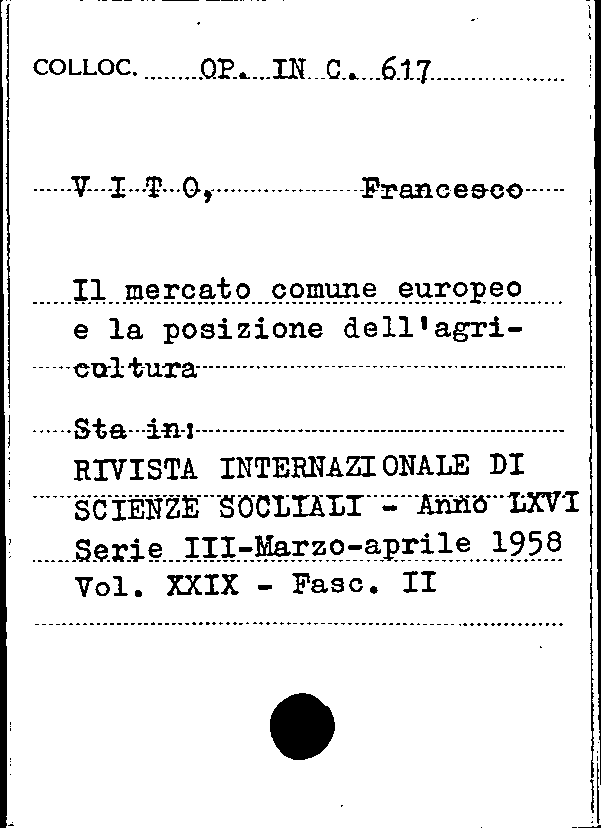 COLLOC. OP. IN C. 617

V I T O, Francesco

Il mercato comune europeo e la posizione dell'agricultura

Sta in:
RIVISTA INTERNAZIONALE DI SCIENZE SOCLIALI - Anno LXVI
Serie III-Marzo-aprile 1958
Vol. XXIX - Fasc. II